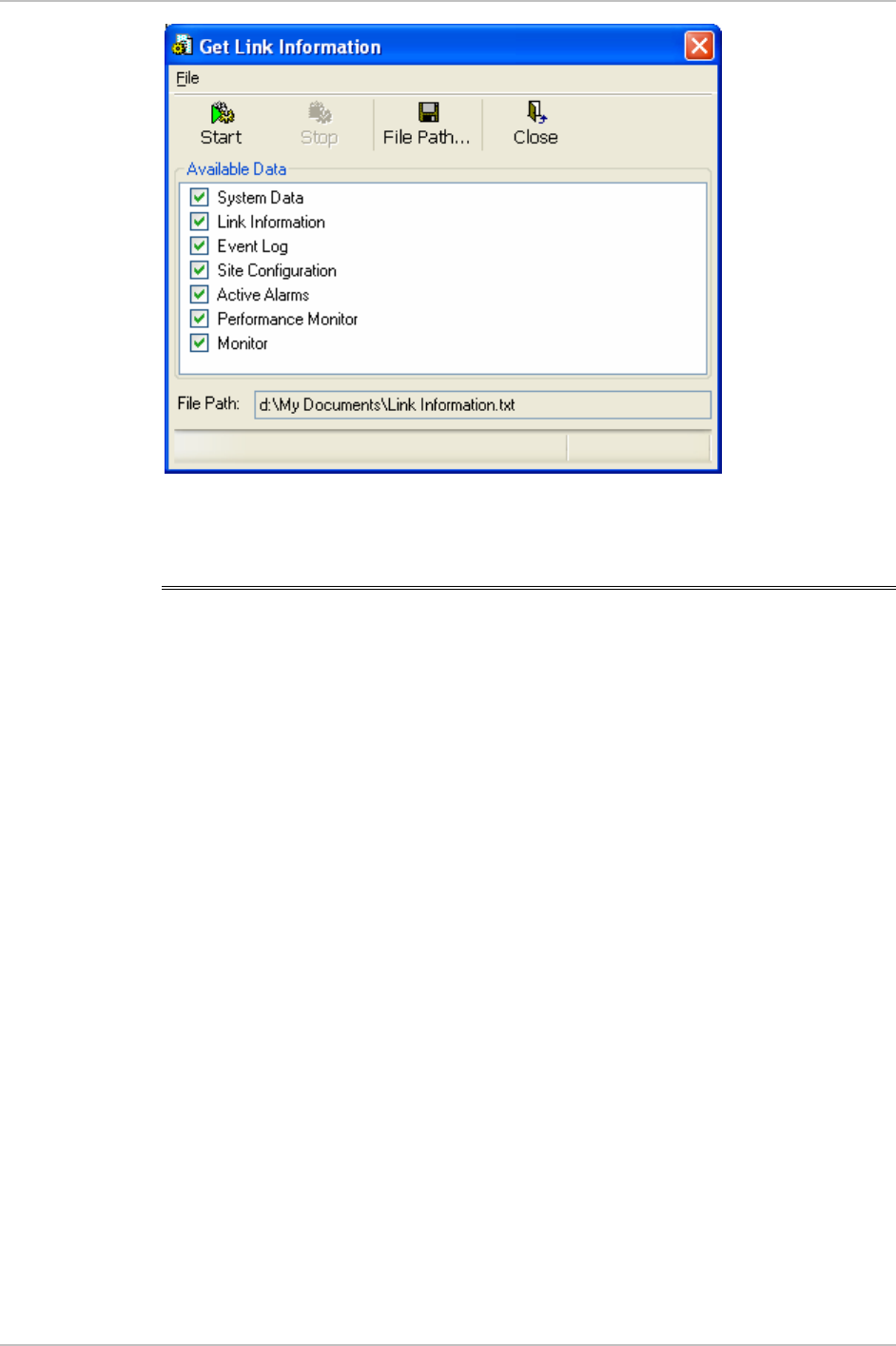 Get Link Information

File

Start
Stop
File Path...
Close

Available Data

☑ System Data
☑ Link Information
☑ Event Log
☑ Site Configuration
☑ Active Alarms
☑ Performance Monitor
☑ Monitor

File Path: d:\My Documents\Link Information.txt